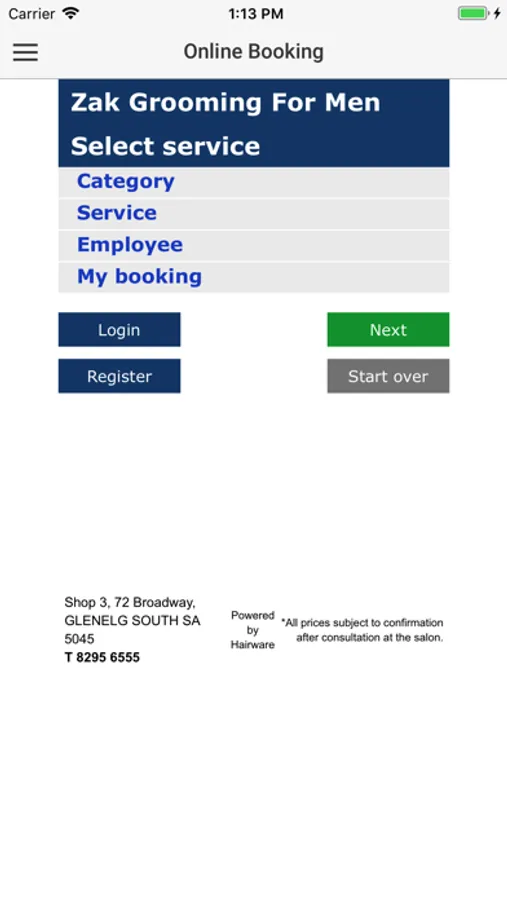 Carrier 1:13 PM

Online Booking

Zak Grooming For Men

Select service

Category

Service

Employee

My booking

Login

Next

Register

Start over

Shop 3, 72 Broadway, GLENELG SOUTH SA 5045
T 8295 6555

Powered by Hairware

*All prices subject to confirmation after consultation at the salon.